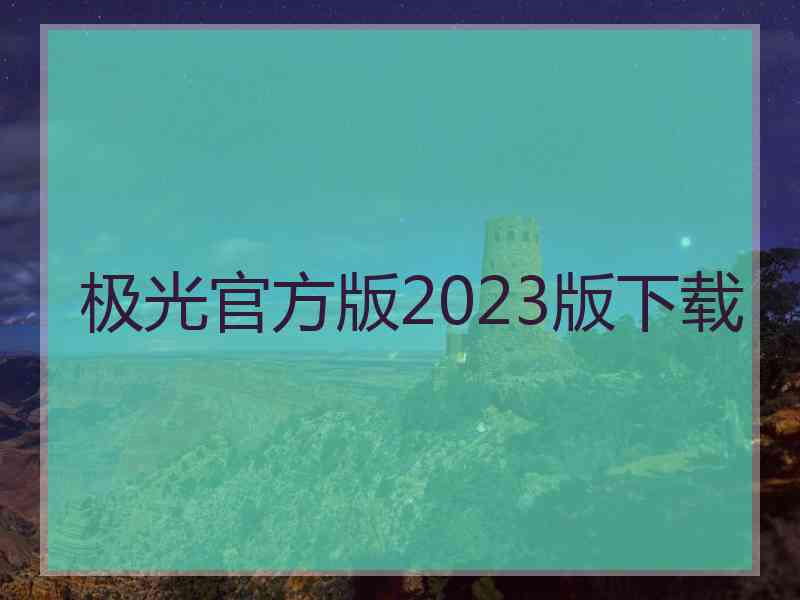 极光官方版2023版下载